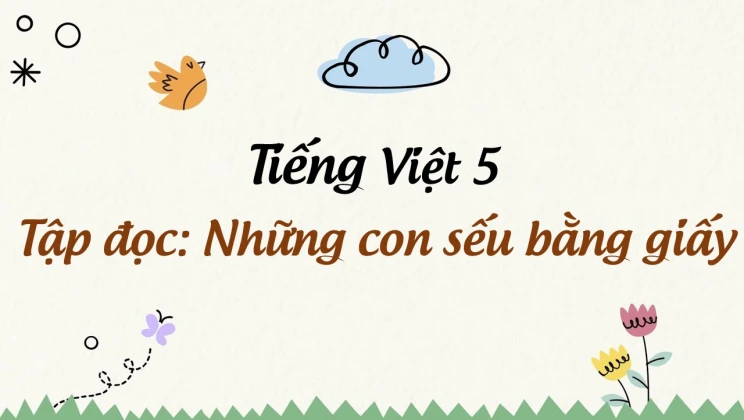 Tiếng Việt 5

Tập đọc: Những con sếu bằng giấy